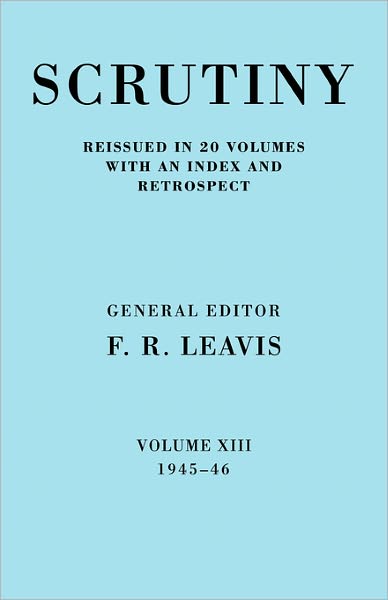 SCRUTINY

REISSUED IN 20 VOLUMES WITH AN INDEX AND RETROSPECT

GENERAL EDITOR

F. R. LEAVIS

VOLUME XIII

1945–46